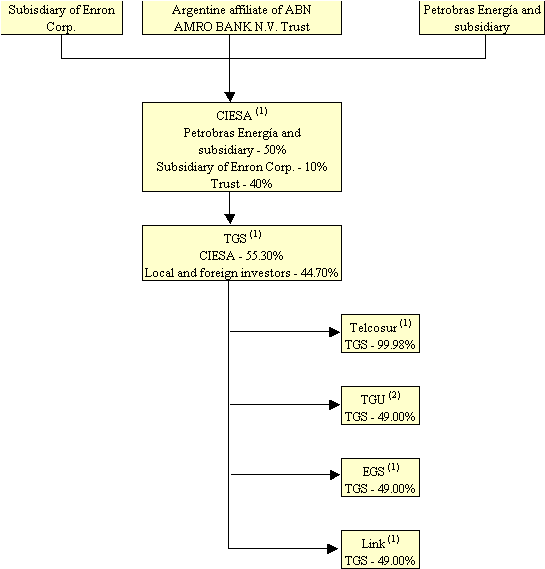 Subisdiary of Enron Corp.

Argentine affiliate of ABN AMRO BANK N.V. Trust

Petrobras Energía and subsidiary

CIESA $^{(1)}$
Petrobras Energía and subsidiary - 50%
Subsidiary of Enron Corp. - 10%
Trust - 40%

TGS $^{(1)}$
CIESA - 55.30%
Local and foreign investors - 44.70%

Telcosur $^{(1)}$
TGS - 99.98%

TGU $^{(2)}$
TGS - 49.00%

EGS $^{(1)}$
TGS - 49.00%

Link $^{(1)}$
TGS - 49.00%